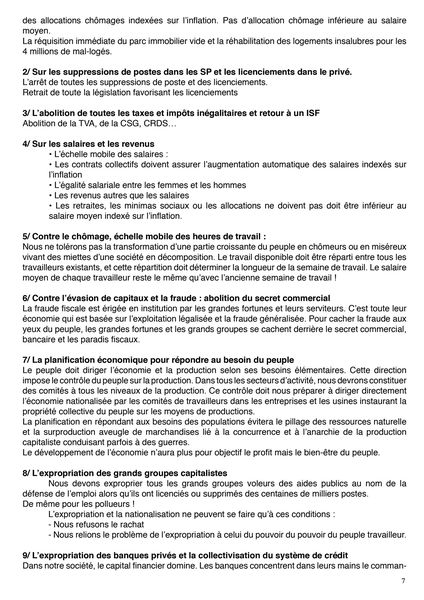 des allocations chômages indexées sur l'inflation. Pas d'allocation chômage inférieure au salaire moyen.
La réquisition immédiate du parc immobilier vide et la réhabilitation des logements insalubres pour les 4 millions de mal-logés.

2/ Sur les suppressions de postes dans les SP et les licenciements dans le privé.
L'arrêt de toutes les suppressions de poste et des licenciements.
Retrait de toute la législation favorisant les licenciements

3/ L'abolition de toutes les taxes et impôts inégalitaires et retour à un ISF
Abolition de la TVA, de la CSG, CRDS…

4/ Sur les salaires et les revenus
• L'échelle mobile des salaires :
• Les contrats collectifs doivent assurer l'augmentation automatique des salaires indexés sur l'inflation
• L'égalité salariale entre les femmes et les hommes
• Les revenus autres que les salaires
• Les retraites, les minimas sociaux ou les allocations ne doivent pas doit être inférieur au salaire moyen indexé sur l'inflation.

5/ Contre le chômage, échelle mobile des heures de travail :
Nous ne tolérons pas la transformation d'une partie croissante du peuple en chômeurs ou en miséreux vivant des miettes d'une société en décomposition. Le travail disponible doit être réparti entre tous les travailleurs existants, et cette répartition doit déterminer la longueur de la semaine de travail. Le salaire moyen de chaque travailleur reste le même qu'avec l'ancienne semaine de travail !

6/ Contre l'évasion de capitaux et la fraude : abolition du secret commercial
La fraude fiscale est érigée en institution par les grandes fortunes et leurs serviteurs. C'est toute leur économie qui est basée sur l'exploitation légalisée et la fraude généralisée. Pour cacher la fraude aux yeux du peuple, les grandes fortunes et les grands groupes se cachent derrière le secret commercial, bancaire et les paradis fiscaux.

7/ La planification économique pour répondre au besoin du peuple
Le peuple doit diriger l'économie et la production selon ses besoins élémentaires. Cette direction impose le contrôle du peuple sur la production. Dans tous les secteurs d'activité, nous devrons constituer des comités à tous les niveaux de la production. Ce contrôle doit nous préparer à diriger directement l'économie nationalisée par les comités de travailleurs dans les entreprises et les usines instaurant la propriété collective du peuple sur les moyens de productions.
La planification en répondant aux besoins des populations évitera le pillage des ressources naturelle et la surproduction aveugle de marchandises lié à la concurrence et à l'anarchie de la production capitaliste conduisant parfois à des guerres.
Le développement de l'économie n'aura plus pour objectif le profit mais le bien-être du peuple.

8/ L'expropriation des grands groupes capitalistes
Nous devons exproprier tous les grands groupes voleurs des aides publics au nom de la défense de l'emploi alors qu'ils ont licenciés ou supprimés des centaines de milliers postes.
De même pour les pollueurs !
L'expropriation et la nationalisation ne peuvent se faire qu'à ces conditions :
- Nous refusons le rachat
- Nous relions le problème de l'expropriation à celui du pouvoir du pouvoir du peuple travailleur.

9/ L'expropriation des banques privés et la collectivisation du système de crédit
Dans notre société, le capital financier domine. Les banques concentrent dans leurs mains le comman-

7